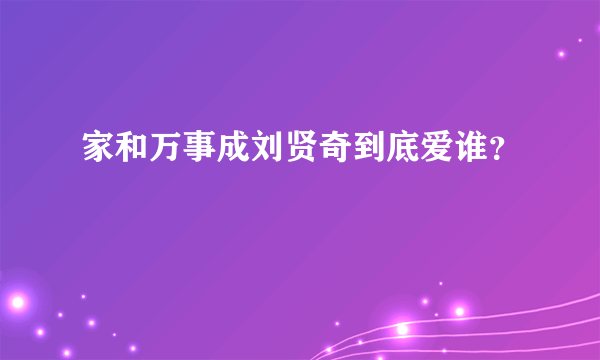 家和万事成刘贤奇到底爱谁?